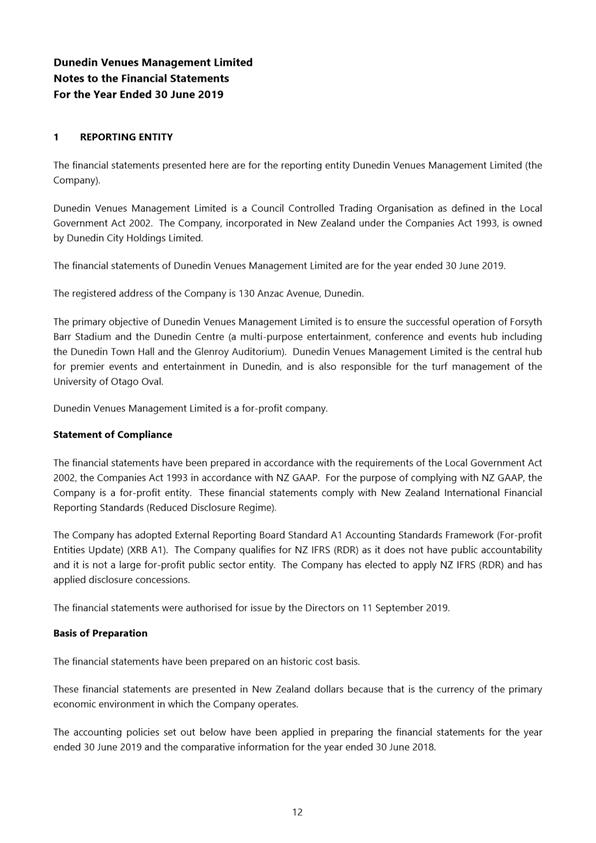 Dunedin Venues Management Limited
Notes to the Financial Statements
For the Year Ended 30 June 2019

1 REPORTING ENTITY

The financial statements presented here are for the reporting entity Dunedin Venues Management Limited (the Company).

Dunedin Venues Management Limited is a Council Controlled Trading Organisation as defined in the Local Government Act 2002. The Company, incorporated in New Zealand under the Companies Act 1993, is owned by Dunedin City Holdings Limited.

The financial statements of Dunedin Venues Management Limited are for the year ended 30 June 2019.

The registered address of the Company is 130 Anzac Avenue, Dunedin.

The primary objective of Dunedin Venues Management Limited is to ensure the successful operation of Forsyth Barr Stadium and the Dunedin Centre (a multi-purpose entertainment, conference and events hub including the Dunedin Town Hall and the Glenroy Auditorium). Dunedin Venues Management Limited is the central hub for premier events and entertainment in Dunedin, and is also responsible for the turf management of the University of Otago Oval.

Dunedin Venues Management Limited is a for-profit company.

Statement of Compliance

The financial statements have been prepared in accordance with the requirements of the Local Government Act 2002, the Companies Act 1993 in accordance with NZ GAAP. For the purpose of complying with NZ GAAP, the Company is a for-profit entity. These financial statements comply with New Zealand International Financial Reporting Standards (Reduced Disclosure Regime).

The Company has adopted External Reporting Board Standard A1 Accounting Standards Framework (For-profit Entities Update) (XRB A1). The Company qualifies for NZ IFRS (RDR) as it does not have public accountability and it is not a large for-profit public sector entity. The Company has elected to apply NZ IFRS (RDR) and has applied disclosure concessions.

The financial statements were authorised for issue by the Directors on 11 September 2019.

Basis of Preparation

The financial statements have been prepared on an historic cost basis.

These financial statements are presented in New Zealand dollars because that is the currency of the primary economic environment in which the Company operates.

The accounting policies set out below have been applied in preparing the financial statements for the year ended 30 June 2019 and the comparative information for the year ended 30 June 2018.

12